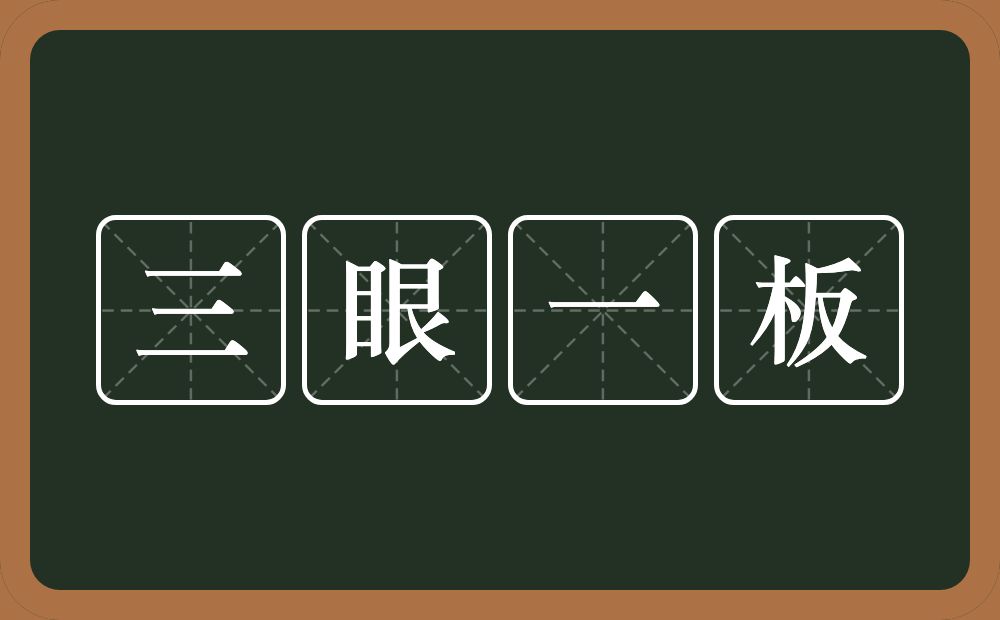 三眼一板